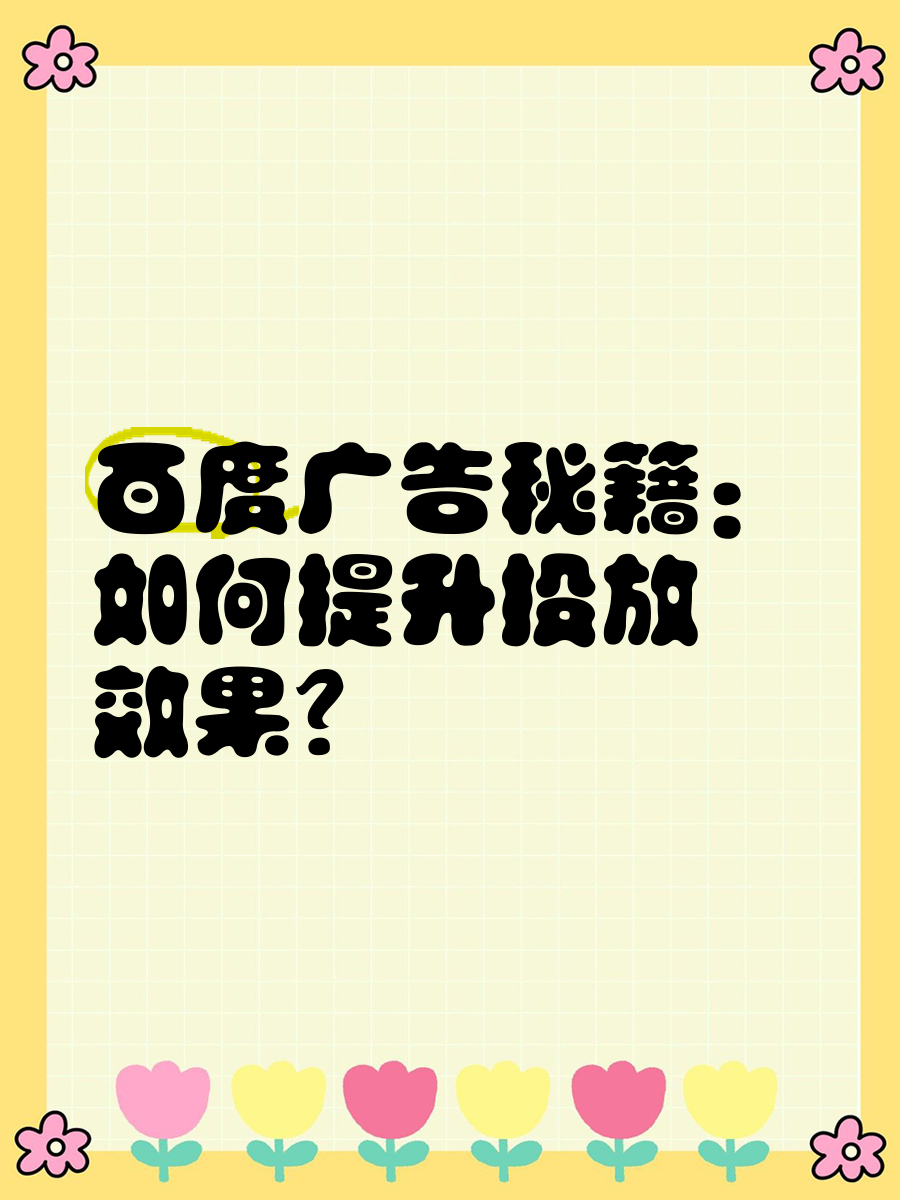 百度广告秘籍：如何提升投放效果？